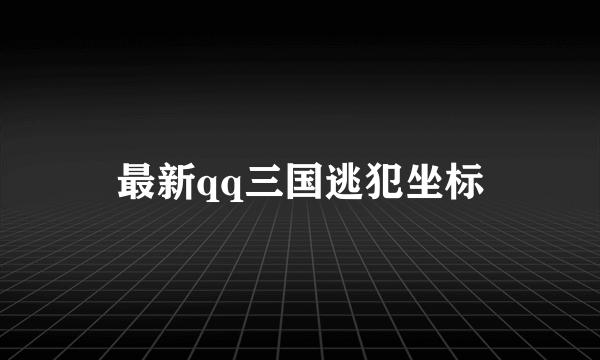 最新qq三国逃犯坐标